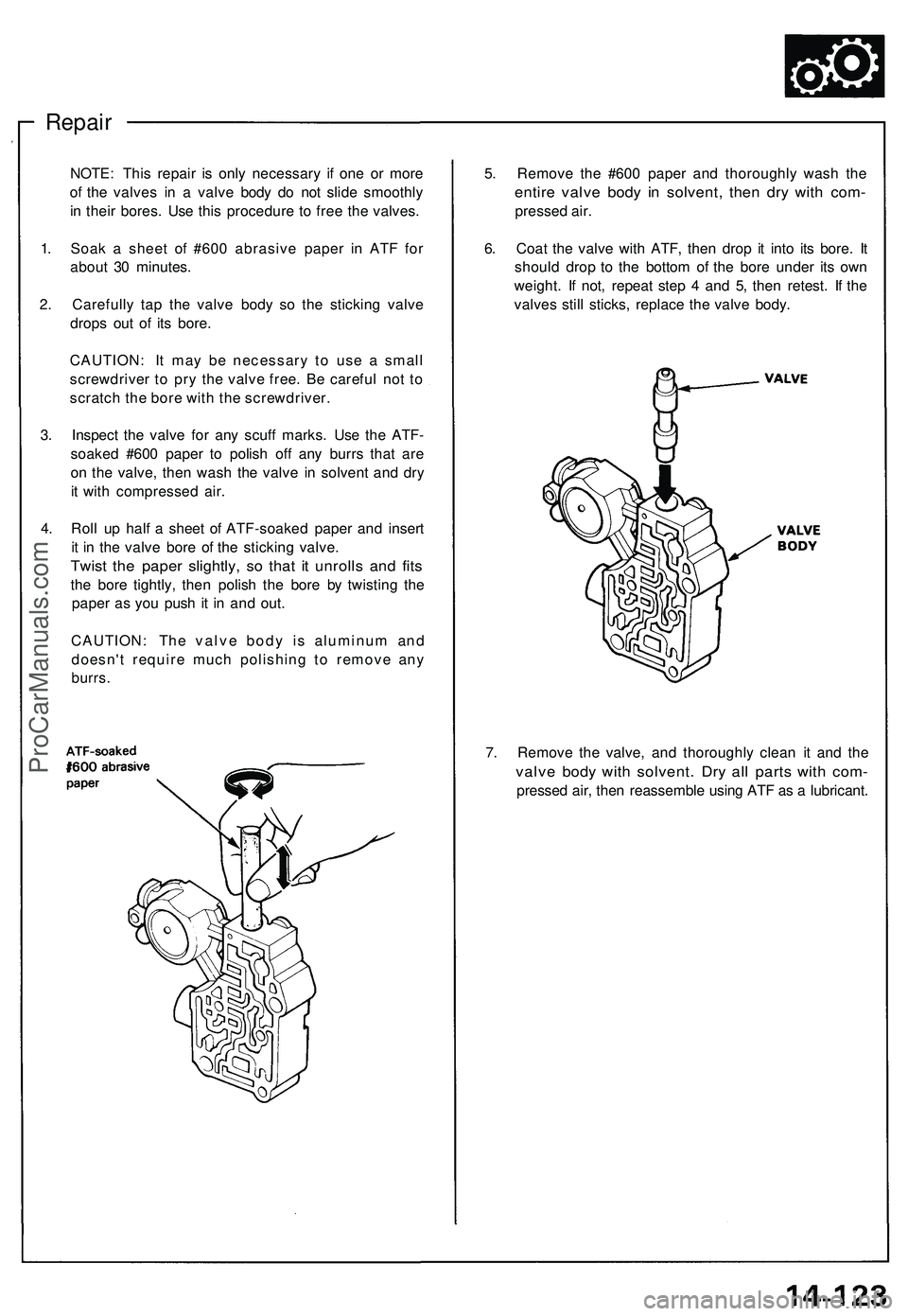 Repair

NOTE: This repair is only necessary if one or more of the valves in a valve body do not slide smoothly in their bores. Use this procedure to free the valves.

1. Soak a sheet of #600 abrasive paper in ATF for about 30 minutes.

2. Carefully tap the valve body so the sticking valve drops out of its bore.

CAUTION: It may be necessary to use a small screwdriver to pry the valve free. Be careful not to scratch the bore with the screwdriver.

3. Inspect the valve for any scuff marks. Use the ATF-soaked #600 paper to polish off any burrs that are on the valve, then wash the valve in solvent and dry it with compressed air.

4. Roll up half a sheet of ATF-soaked paper and insert it in the valve bore of the sticking valve.
Twist the paper slightly, so that it unrolls and fits the bore tightly, then polish the bore by twisting the paper as you push it in and out.

CAUTION: The valve body is aluminum and doesn't require much polishing to remove any burrs.

ATF-soaked #600 abrasive paper

5. Remove the #600 paper and thoroughly wash the entire valve body in solvent, then dry with compressed air.

6. Coat the valve with ATF, then drop it into its bore. It should drop to the bottom of the bore under its own weight. If not, repeat step 4 and 5, then retest. If the valves still sticks, replace the valve body.

VALVE

VALVE BODY

7. Remove the valve, and thoroughly clean it and the valve body with solvent. Dry all parts with compressed air, then reassemble using ATF as a lubricant.

ProCarManuals.com

14-123

carmanualsonline.info